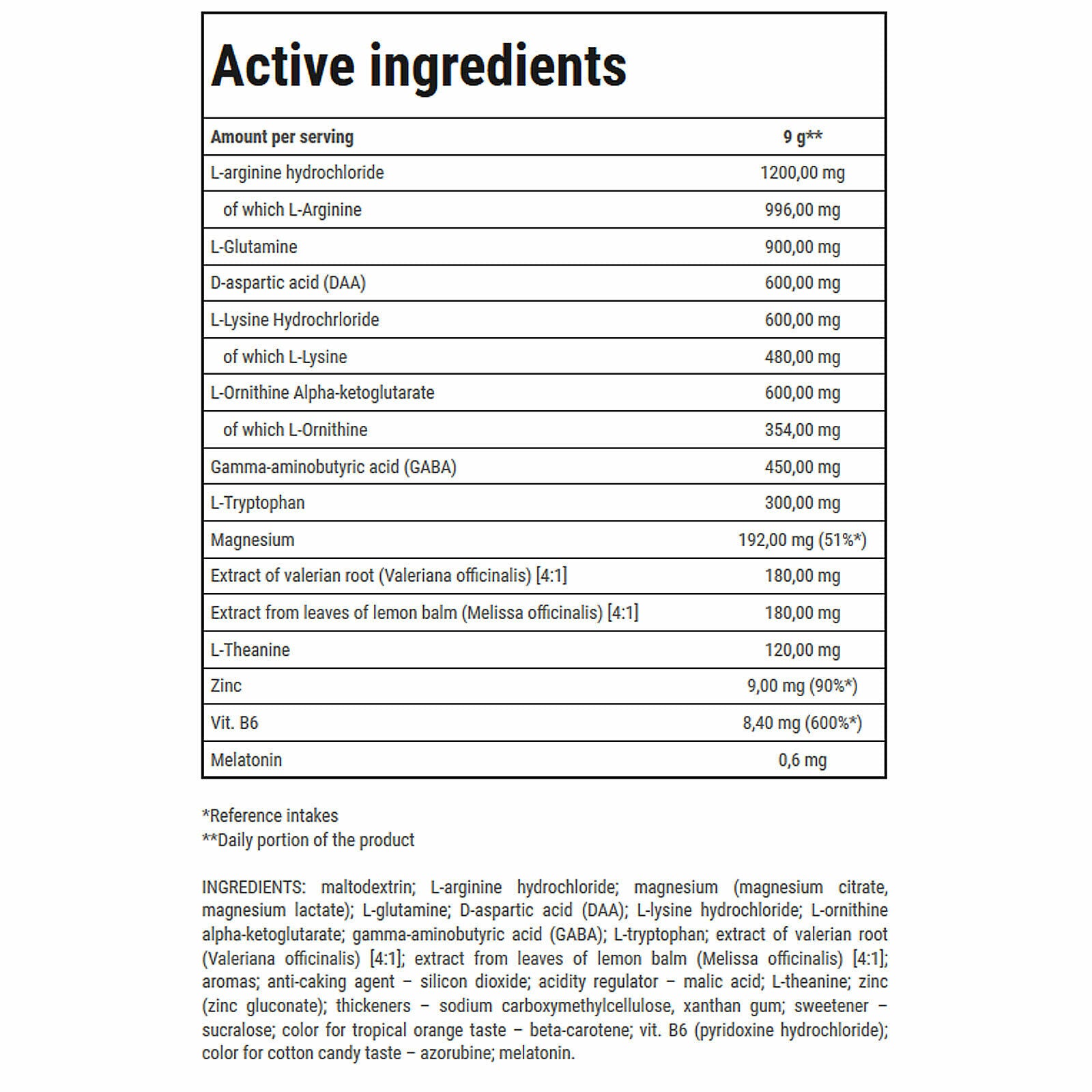 Active ingredients

| Amount per serving | 9 g** |
|---|---|
| L-arginine hydrochloride | 1200,00 mg |
| of which L-Arginine | 996,00 mg |
| L-Glutamine | 900,00 mg |
| D-aspartic acid (DAA) | 600,00 mg |
| L-Lysine Hydrochrloride | 600,00 mg |
| of which L-Lysine | 480,00 mg |
| L-Ornithine Alpha-ketoglutarate | 600,00 mg |
| of which L-Ornithine | 354,00 mg |
| Gamma-aminobutyric acid (GABA) | 450,00 mg |
| L-Tryptophan | 300,00 mg |
| Magnesium | 192,00 mg (51%*) |
| Extract of valerian root (Valeriana officinalis) [4:1] | 180,00 mg |
| Extract from leaves of lemon balm (Melissa officinalis) [4:1] | 180,00 mg |
| L-Theanine | 120,00 mg |
| Zinc | 9,00 mg (90%*) |
| Vit. B6 | 8,40 mg (600%*) |
| Melatonin | 0,6 mg |

*Reference intakes
**Daily portion of the product

INGREDIENTS: maltodextrin; L-arginine hydrochloride; magnesium (magnesium citrate, magnesium lactate); L-glutamine; D-aspartic acid (DAA); L-lysine hydrochloride; L-ornithine alpha-ketoglutarate; gamma-aminobutyric acid (GABA); L-tryptophan; extract of valerian root (Valeriana officinalis) [4:1]; extract from leaves of lemon balm (Melissa officinalis) [4:1]; aromas; anti-caking agent – silicon dioxide; acidity regulator – malic acid; L-theanine; zinc (zinc gluconate); thickeners – sodium carboxymethylcellulose, xanthan gum; sweetener – sucralose; color for tropical orange taste – beta-carotene; vit. B6 (pyridoxine hydrochloride); color for cotton candy taste – azorubine; melatonin.